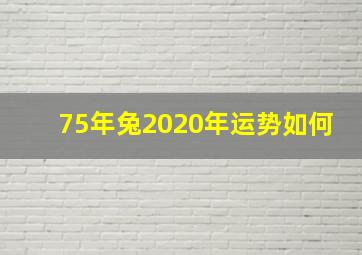 75年兔2020年运势如何